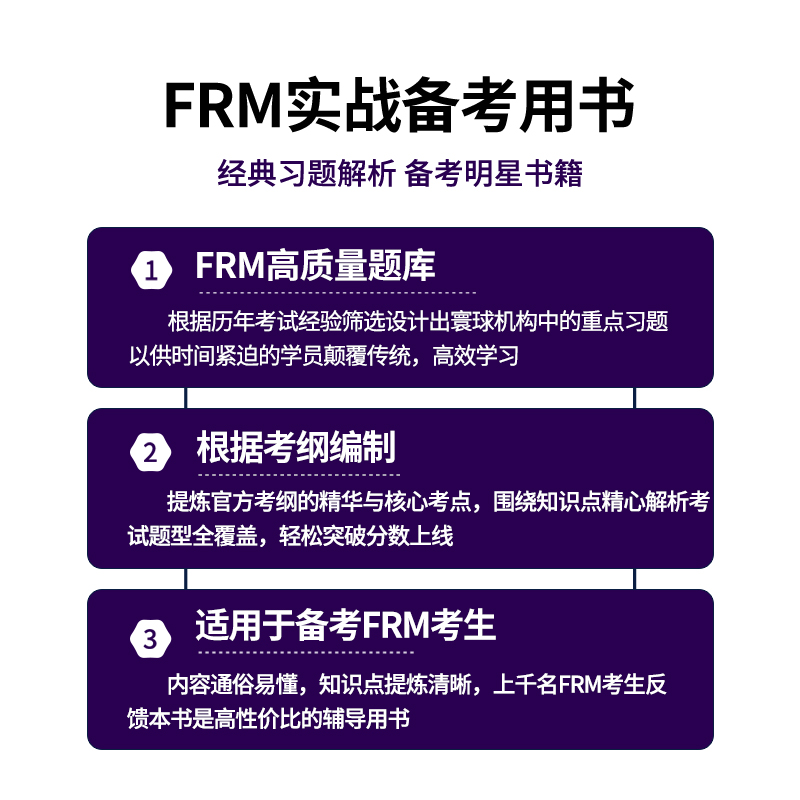 FRM实战备考用书

经典习题解析 备考明星书籍

1 FRM高质量题库

根据历年考试经验筛选设计出寰球机构中的重点习题以供时间紧迫的学员颠覆传统，高效学习

2 根据考纲编制

提炼官方考纲的精华与核心考点，围绕知识点精心解析考试题型全覆盖，轻松突破分数上线

3 适用于备考FRM考生

内容通俗易懂，知识点提炼清晰，上千名FRM考生反馈本书是高性价比的辅导用书